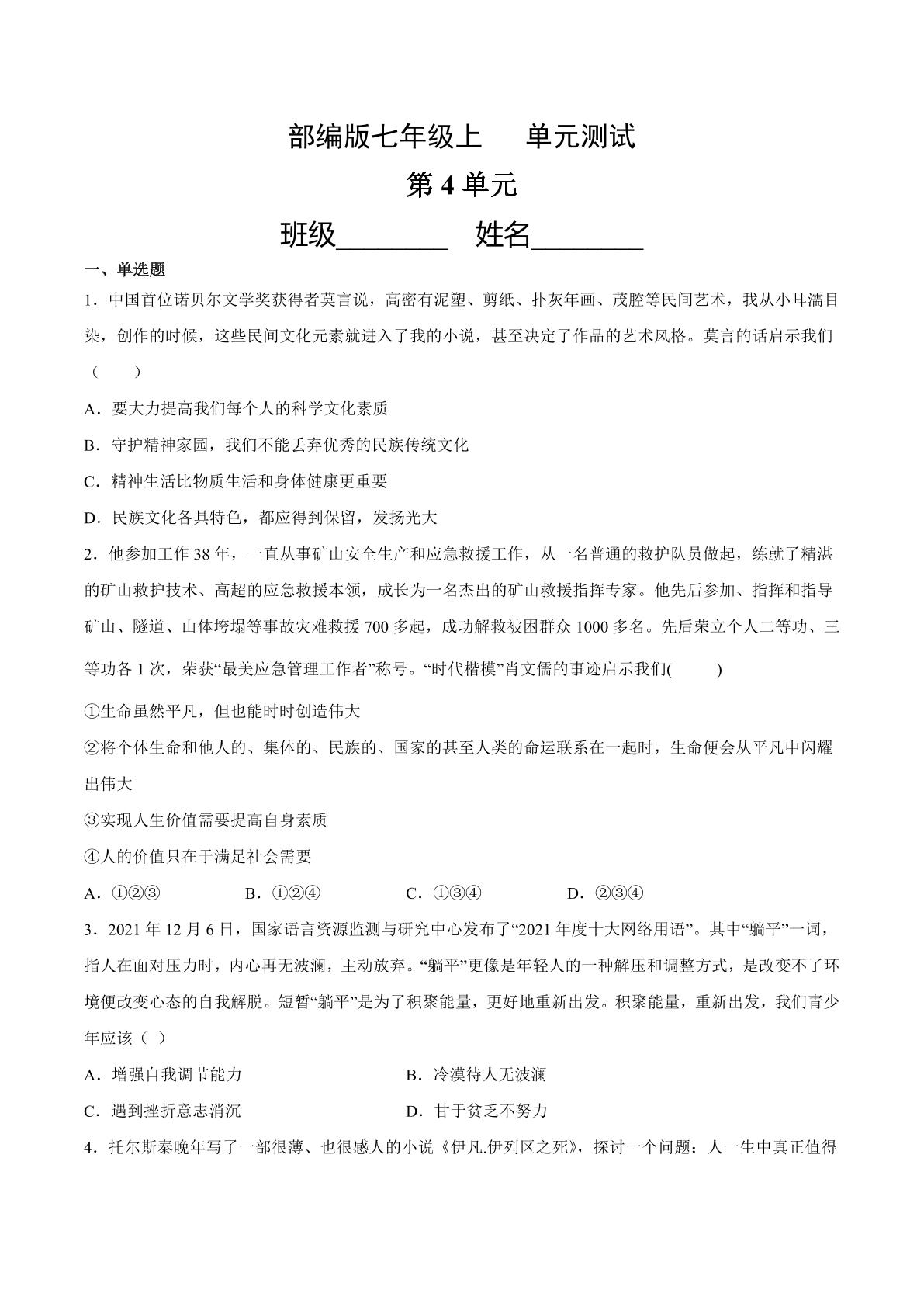 部编版七年级上　单元测试

第 4 单元

班级________　姓名________

一、单选题

1．中国首位诺贝尔文学奖获得者莫言说，高密有泥塑、剪纸、扑灰年画、茂腔等民间艺术，我从小耳濡目染，创作的时候，这些民间文化元素就进入了我的小说，甚至决定了作品的艺术风格。莫言的话启示我们（　　）

A．要大力提高我们每个人的科学文化素质

B．守护精神家园，我们不能丢弃优秀的民族传统文化

C．精神生活比物质生活和身体健康更重要

D．民族文化各具特色，都应得到保留，发扬光大

2．他参加工作 38 年，一直从事矿山安全生产和应急救援工作，从一名普通的救护队员做起，练就了精湛的矿山救护技术、高超的应急救援本领，成长为一名杰出的矿山救援指挥专家。他先后参加、指挥和指导矿山、隧道、山体垮塌等事故灾难救援 700 多起，成功解救被困群众 1000 多名。先后荣立个人二等功、三等功各 1 次，荣获“最美应急管理工作者”称号。“时代楷模”肖文儒的事迹启示我们(　　)

①生命虽然平凡，但也能时时创造伟大

②将个体生命和他人的、集体的、民族的、国家的甚至人类的命运联系在一起时，生命便会从平凡中闪耀出伟大

③实现人生价值需要提高自身素质

④人的价值只在于满足社会需要

A．①②③　　B．①②④　　C．①③④　　D．②③④

3．2021 年 12 月 6 日，国家语言资源监测与研究中心发布了“2021 年度十大网络用语”。其中“躺平”一词，指人在面对压力时，内心再无波澜，主动放弃。“躺平”更像是年轻人的一种解压和调整方式，是改变不了环境便改变心态的自我解脱。短暂“躺平”是为了积聚能量，更好地重新出发。积聚能量，重新出发，我们青少年应该（ ）

A．增强自我调节能力　　B．冷漠待人无波澜

C．遇到挫折意志消沉　　D．甘于贫乏不努力

4．托尔斯泰晚年写了一部很薄、也很感人的小说《伊凡.伊列区之死》，探讨一个问题：人一生中真正值得